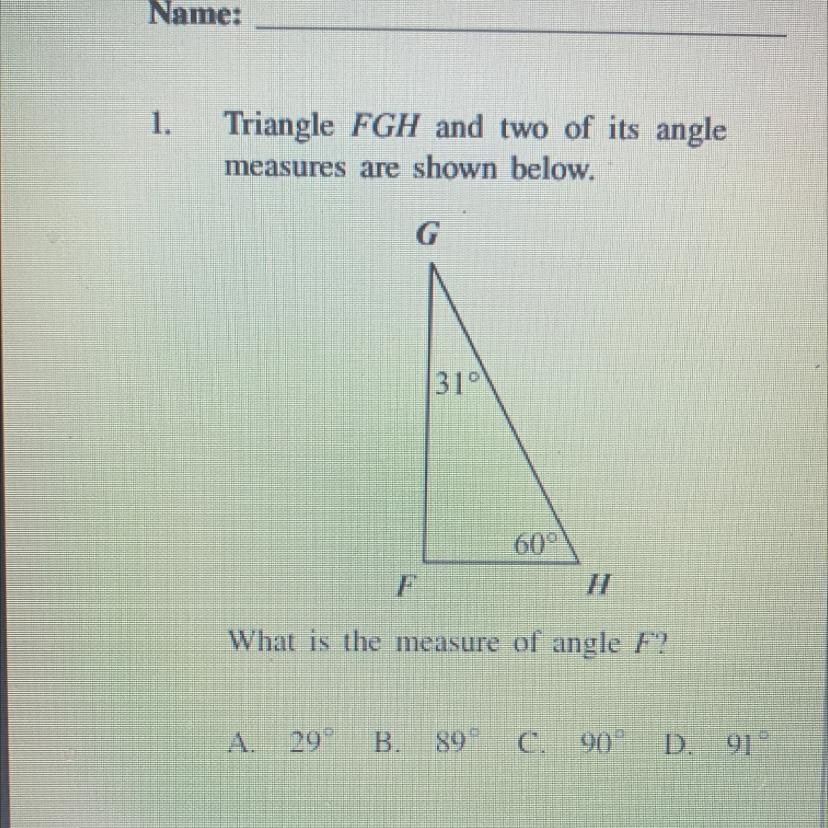 Name: ____

1. Triangle FGH and two of its angle measures are shown below.

G

31°

60°

F

H

What is the measure of angle F?

A. 29° B. 89° C. 90° D. 91°